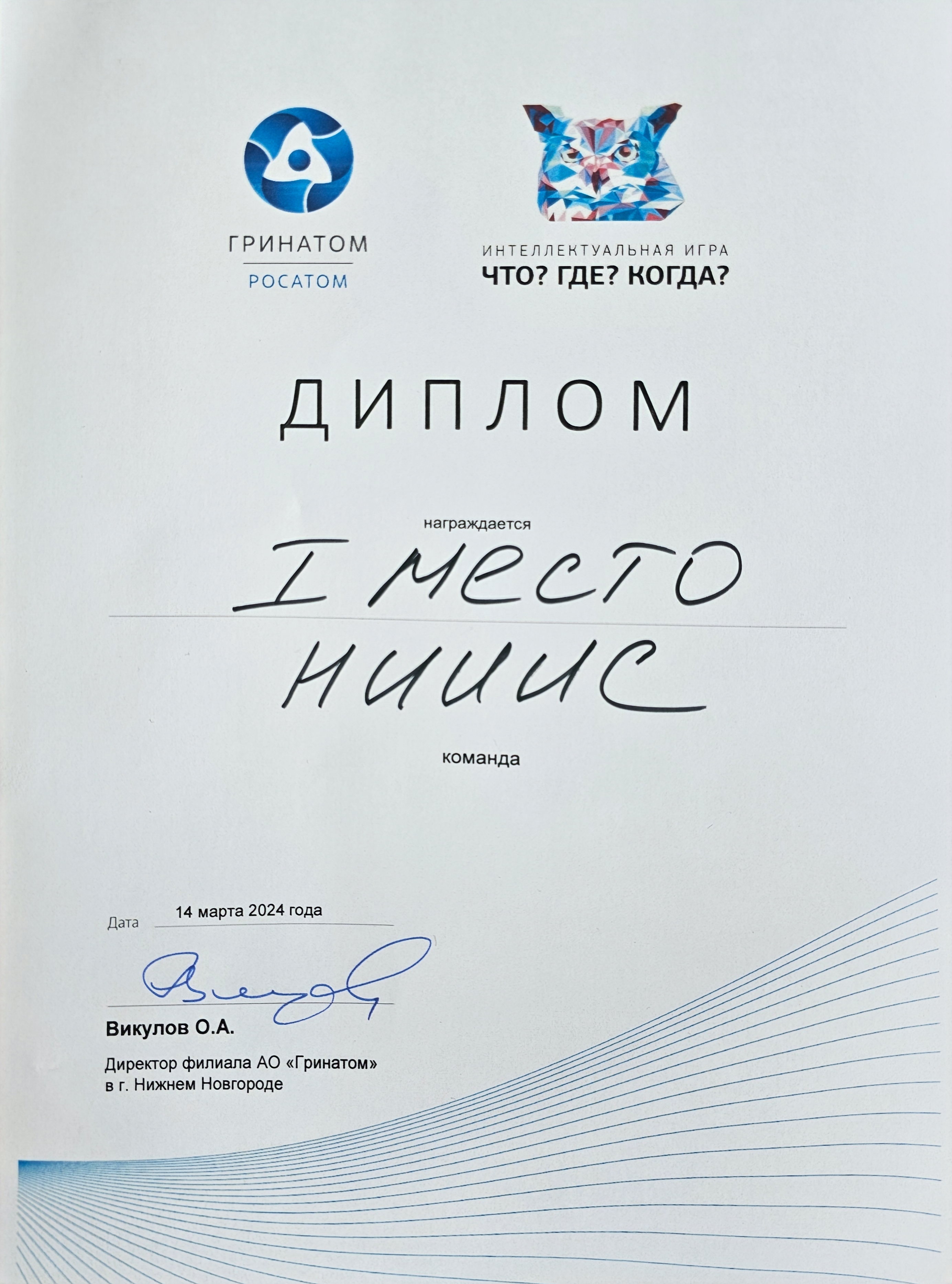 ГРИНАТОМ
РОСАТОМ

ИНТЕЛЛЕКТУАЛЬНАЯ ИГРА
ЧТО? ГДЕ? КОГДА?

ДИПЛОМ

награждается

I место

НИИИС

команда

Дата 14 марта 2024 года

Викулов О.А.

Директор филиала АО «Гринатом» в г. Нижнем Новгороде